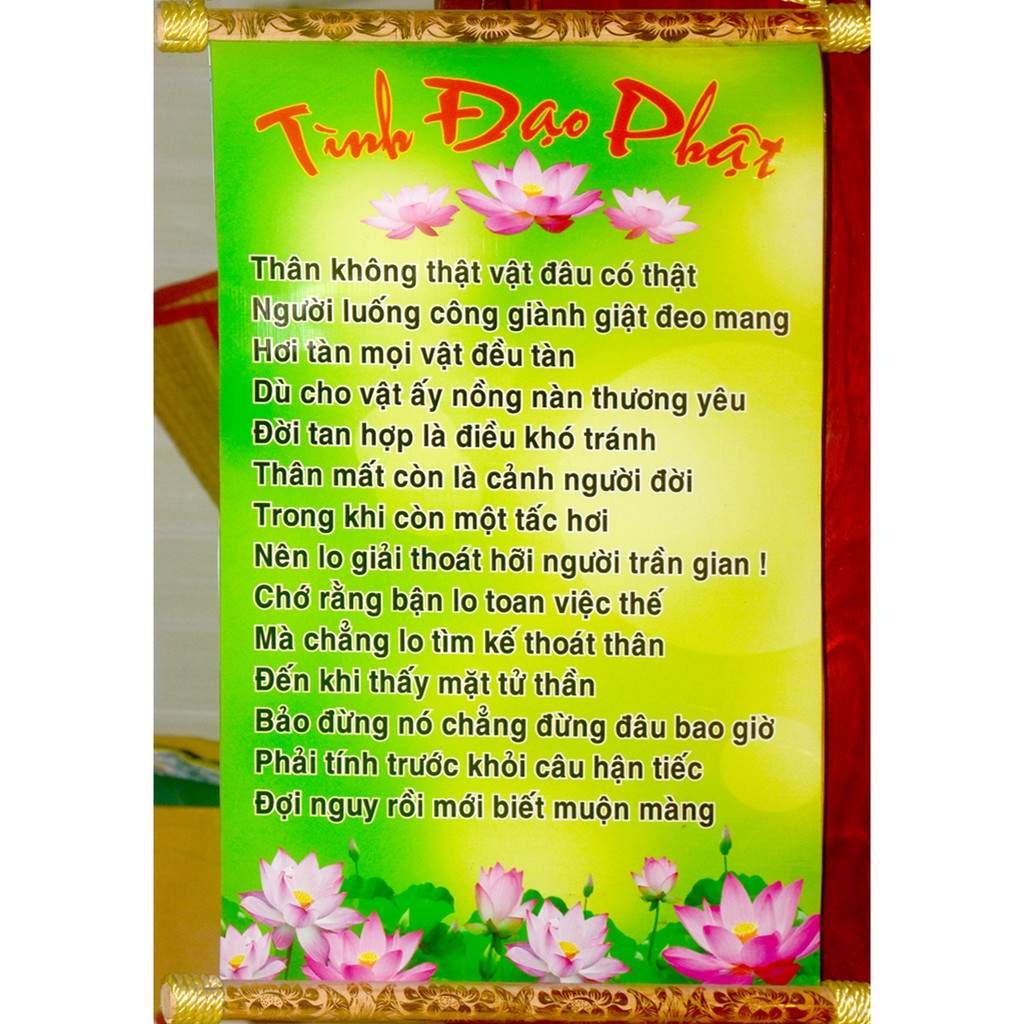 Tình Đạo Phật

Thân không thật vật đâu có thật
Người luống công giành giật đeo mang
Hơi tàn mọi vật đều tàn
Dù cho vật ấy nồng nàn thương yêu
Đời tan hợp là điều khó tránh
Thân mất còn là cảnh người đời
Trong khi còn một tấc hơi
Nên lo giải thoát hỡi người trần gian !
Chớ rằng bận lo toan việc thế
Mà chẳng lo tìm kế thoát thân
Đến khi thấy mặt tử thần
Bảo đừng nó chẳng đừng đâu bao giờ
Phải tính trước khỏi câu hận tiếc
Đợi nguy rồi mới biết muộn màng